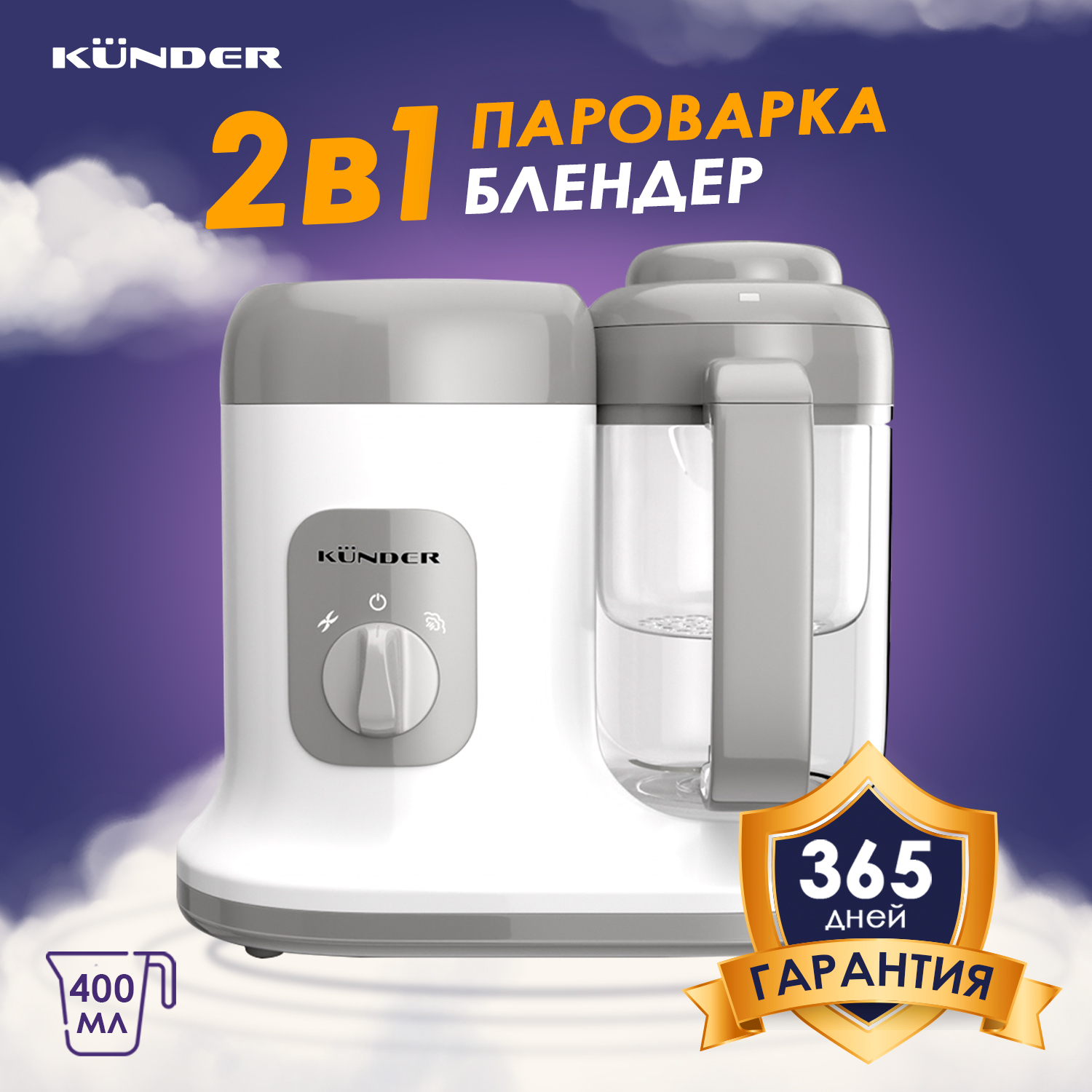 KÜNDER

2в1 ПАРОВАРКА БЛЕНДЕР

KÜNDER

400 МЛ

365 дней ГАРАНТИЯ